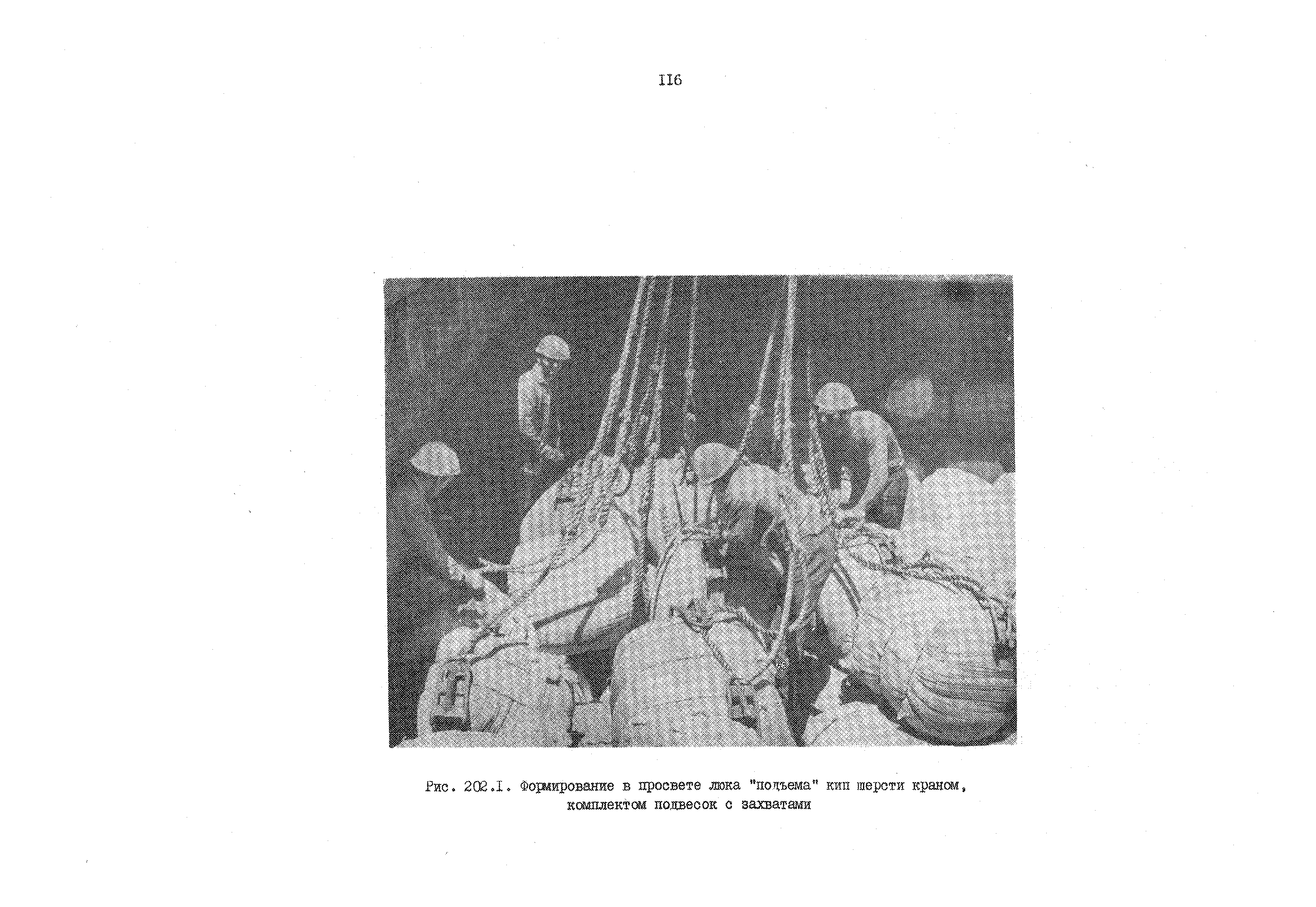 II6

Рис. 202.I. Формирование в просвете люка "подъема" кип шерсти краном, комплектом подвесок с захватами